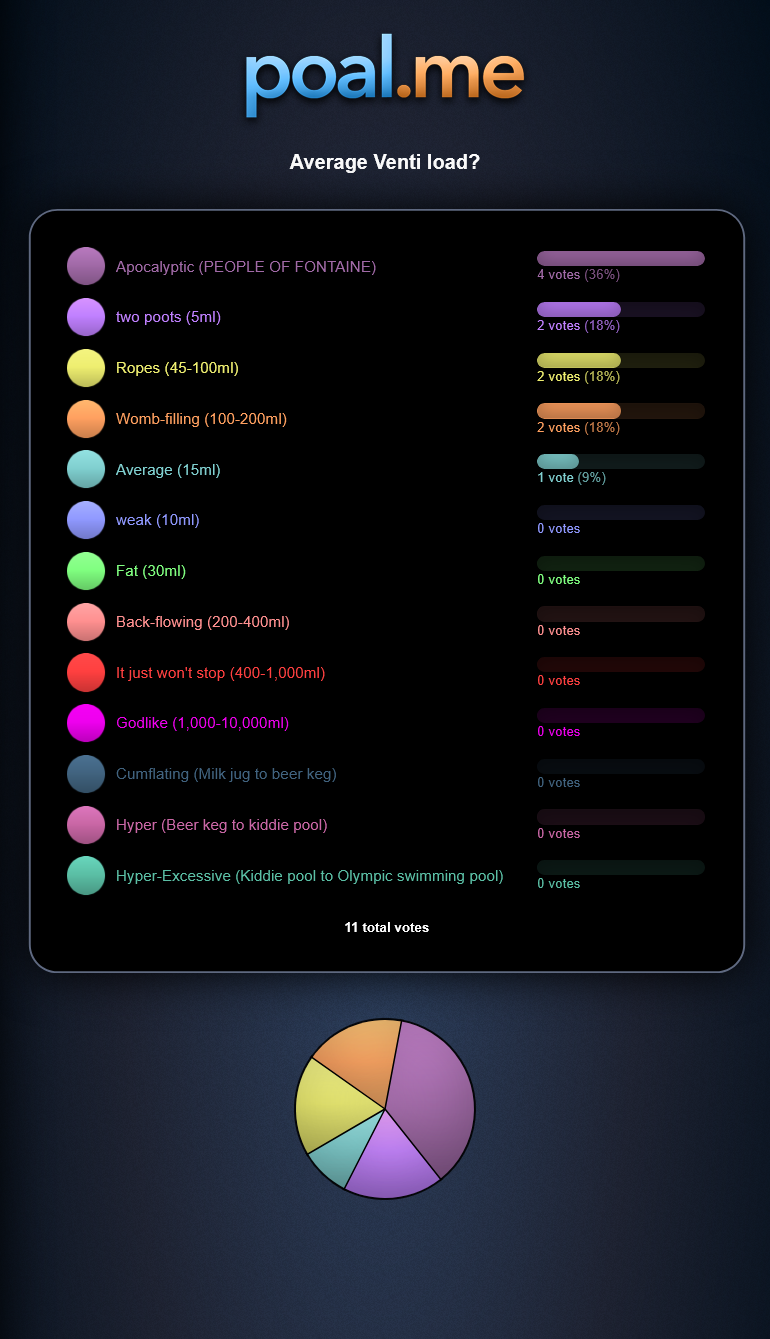 poal.me

Average Venti load?

Apocalyptic (PEOPLE OF FONTAINE)
4 votes (36%)

two poots (5ml)
2 votes (18%)

Ropes (45-100ml)
2 votes (18%)

Womb-filling (100-200ml)
2 votes (18%)

Average (15ml)
1 vote (9%)

weak (10ml)
0 votes

Fat (30ml)
0 votes

Back-flowing (200-400ml)
0 votes

It just won't stop (400-1,000ml)
0 votes

Godlike (1,000-10,000ml)
0 votes

Cumflating (Milk jug to beer keg)
0 votes

Hyper (Beer keg to kiddie pool)
0 votes

Hyper-Excessive (Kiddie pool to Olympic swimming pool)
0 votes

11 total votes